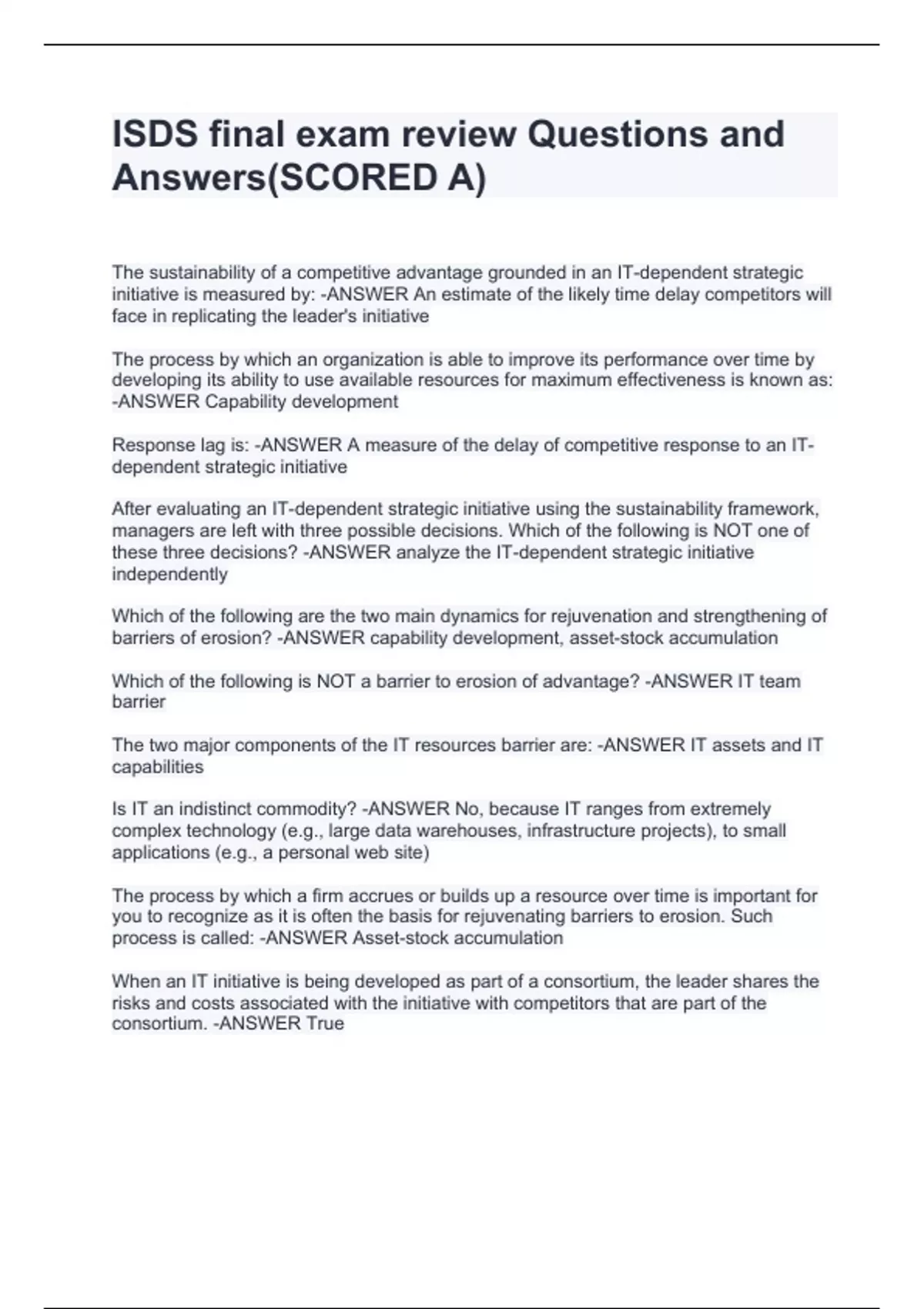 ISDS final exam review Questions and Answers(SCORED A)

The sustainability of a competitive advantage grounded in an IT-dependent strategic initiative is measured by: -ANSWER An estimate of the likely time delay competitors will face in replicating the leader's initiative

The process by which an organization is able to improve its performance over time by developing its ability to use available resources for maximum effectiveness is known as: -ANSWER Capability development

Response lag is: -ANSWER A measure of the delay of competitive response to an IT-dependent strategic initiative

After evaluating an IT-dependent strategic initiative using the sustainability framework, managers are left with three possible decisions. Which of the following is NOT one of these three decisions? -ANSWER analyze the IT-dependent strategic initiative independently

Which of the following are the two main dynamics for rejuvenation and strengthening of barriers of erosion? -ANSWER capability development, asset-stock accumulation

Which of the following is NOT a barrier to erosion of advantage? -ANSWER IT team barrier

The two major components of the IT resources barrier are: -ANSWER IT assets and IT capabilities

Is IT an indistinct commodity? -ANSWER No, because IT ranges from extremely complex technology (e.g., large data warehouses, infrastructure projects), to small applications (e.g., a personal web site)

The process by which a firm accrues or builds up a resource over time is important for you to recognize as it is often the basis for rejuvenating barriers to erosion. Such process is called: -ANSWER Asset-stock accumulation

When an IT initiative is being developed as part of a consortium, the leader shares the risks and costs associated with the initiative with competitors that are part of the consortium. -ANSWER True